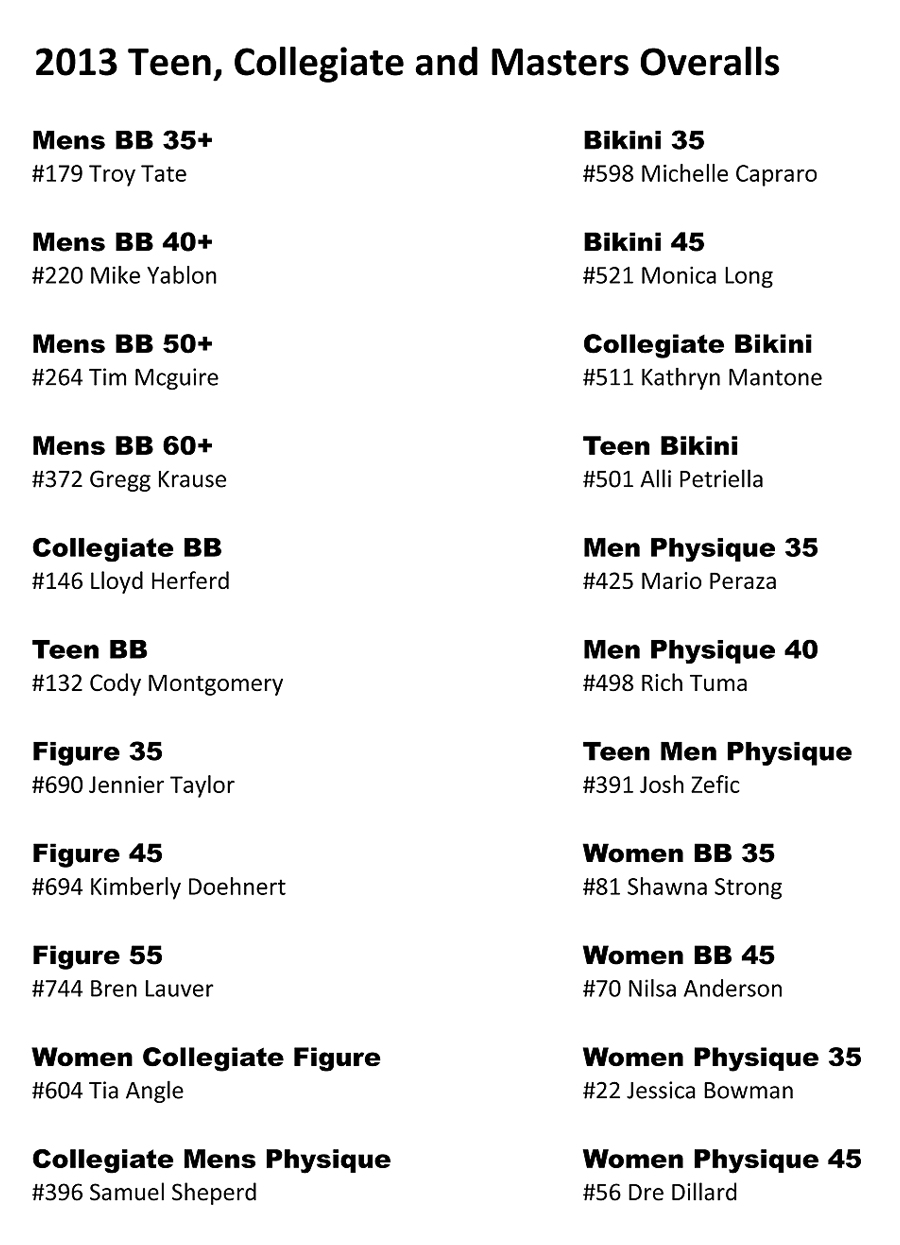 2013 Teen, Collegiate and Masters Overalls

Mens BB 35+
#179 Troy Tate

Mens BB 40+
#220 Mike Yablon

Mens BB 50+
#264 Tim Mcguire

Mens BB 60+
#372 Gregg Krause

Collegiate BB
#146 Lloyd Herferd

Teen BB
#132 Cody Montgomery

Figure 35
#690 Jennier Taylor

Figure 45
#694 Kimberly Doehnert

Figure 55
#744 Bren Lauver

Women Collegiate Figure
#604 Tia Angle

Collegiate Mens Physique
#396 Samuel Sheperd

Bikini 35
#598 Michelle Capraro

Bikini 45
#521 Monica Long

Collegiate Bikini
#511 Kathryn Mantone

Teen Bikini
#501 Alli Petriella

Men Physique 35
#425 Mario Peraza

Men Physique 40
#498 Rich Tuma

Teen Men Physique
#391 Josh Zefic

Women BB 35
#81 Shawna Strong

Women BB 45
#70 Nilsa Anderson

Women Physique 35
#22 Jessica Bowman

Women Physique 45
#56 Dre Dillard